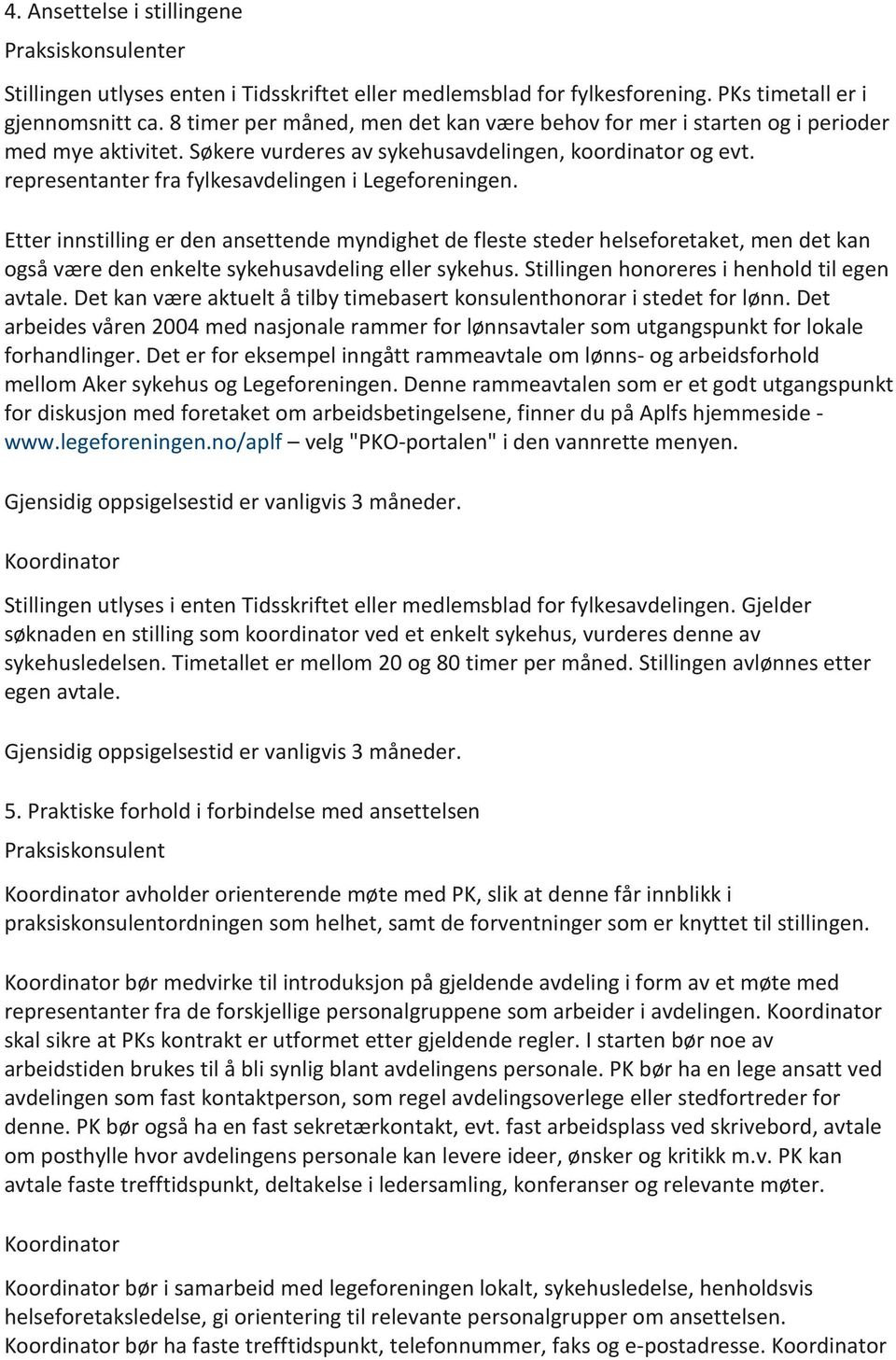 4. Ansettelse i stillingene

Praksiskonsulenter

Stillingen utlyses enten i Tidsskriftet eller medlemsblad for fylkesforening. PKs timetall er i gjennomsnitt ca. 8 timer per måned, men det kan være behov for mer i starten og i perioder med mye aktivitet. Søkere vurderes av sykehusavdelingen, koordinator og evt. representanter fra fylkesavdelingen i Legeforeningen.

Etter innstilling er den ansettende myndighet de fleste steder helseforetaket, men det kan også være den enkelte sykehusavdeling eller sykehus. Stillingen honoreres i henhold til egen avtale. Det kan være aktuelt å tilby timebasert konsulenthonorar i stedet for lønn. Det arbeides våren 2004 med nasjonale rammer for lønnsavtaler som utgangspunkt for lokale forhandlinger. Det er for eksempel inngått rammeavtale om lønns- og arbeidsforhold mellom Aker sykehus og Legeforeningen. Denne rammeavtalen som er et godt utgangspunkt for diskusjon med foretaket om arbeidsbetingelsene, finner du på Aplfs hjemmeside - www.legeforeningen.no/aplf – velg "PKO-portalen" i den vannrette menyen.

Gjensidig oppsigelsestid er vanligvis 3 måneder.

Koordinator

Stillingen utlyses i enten Tidsskriftet eller medlemsblad for fylkesavdelingen. Gjelder søknaden en stilling som koordinator ved et enkelt sykehus, vurderes denne av sykehusledelsen. Timetallet er mellom 20 og 80 timer per måned. Stillingen avlønnes etter egen avtale.

Gjensidig oppsigelsestid er vanligvis 3 måneder.

5. Praktiske forhold i forbindelse med ansettelsen

Praksiskonsulent

Koordinator avholder orienterende møte med PK, slik at denne får innblikk i praksiskonsulentordningen som helhet, samt de forventninger som er knyttet til stillingen.

Koordinator bør medvirke til introduksjon på gjeldende avdeling i form av et møte med representanter fra de forskjellige personalgruppene som arbeider i avdelingen. Koordinator skal sikre at PKs kontrakt er utformet etter gjeldende regler. I starten bør noe av arbeidstiden brukes til å bli synlig blant avdelingens personale. PK bør ha en lege ansatt ved avdelingen som fast kontaktperson, som regel avdelingsoverlege eller stedfortreder for denne. PK bør også ha en fast sekretærkontakt, evt. fast arbeidsplass ved skrivebord, avtale om posthylle hvor avdelingens personale kan levere ideer, ønsker og kritikk m.v. PK kan avtale faste trefftidspunkt, deltakelse i ledersamling, konferanser og relevante møter.

Koordinator

Koordinator bør i samarbeid med legeforeningen lokalt, sykehusledelse, henholdsvis helseforetaksledelse, gi orientering til relevante personalgrupper om ansettelsen. Koordinator bør ha faste trefftidspunkt, telefonnummer, faks og e-postadresse. Koordinator